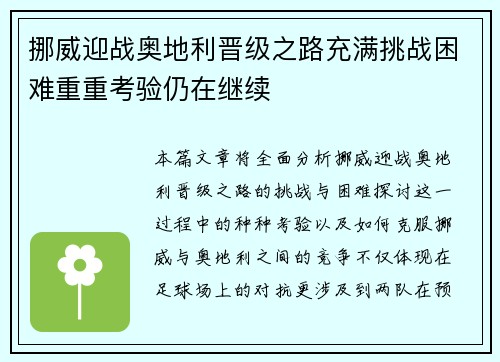 挪威迎战奥地利晋级之路充满挑战困难重重考验仍在继续

本篇文章将全面分析挪威迎战奥地利晋级之路的挑战与困难探讨这一过程中的种种考验以及如何克服挪威与奥地利之间的竞争不仅体现在足球场上的对抗更涉及到两队在预